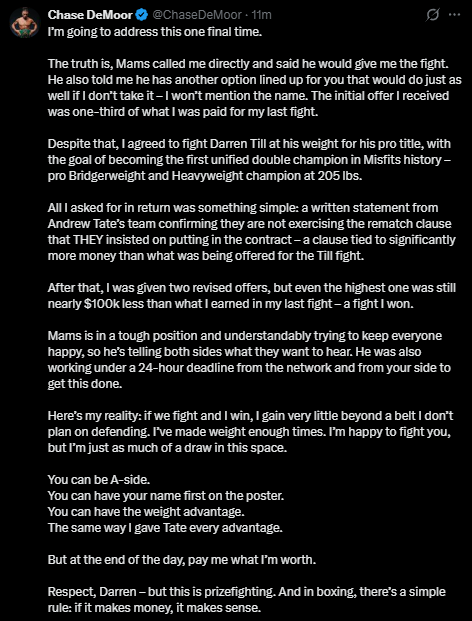 Chase DeMoor @ChaseDeMoor · 11m
I'm going to address this one final time.

The truth is, Mams called me directly and said he would give me the fight. He also told me he has another option lined up for you that would do just as well if I don't take it – I won't mention the name. The initial offer I received was one-third of what I was paid for my last fight.

Despite that, I agreed to fight Darren Till at his weight for his pro title, with the goal of becoming the first unified double champion in Misfits history – pro Bridgerweight and Heavyweight champion at 205 lbs.

All I asked for in return was something simple: a written statement from Andrew Tate's team confirming they are not exercising the rematch clause that THEY insisted on putting in the contract – a clause tied to significantly more money than what was being offered for the Till fight.

After that, I was given two revised offers, but even the highest one was still nearly $100k less than what I earned in my last fight – a fight I won.

Mams is in a tough position and understandably trying to keep everyone happy, so he's telling both sides what they want to hear. He was also working under a 24-hour deadline from the network and from your side to get this done.

Here's my reality: if we fight and I win, I gain very little beyond a belt I don't plan on defending. I've made weight enough times. I'm happy to fight you, but I'm just as much of a draw in this space.

You can be A-side.
You can have your name first on the poster.
You can have the weight advantage.
The same way I gave Tate every advantage.

But at the end of the day, pay me what I'm worth.

Respect, Darren – but this is prizefighting. And in boxing, there's a simple rule: if it makes money, it makes sense.